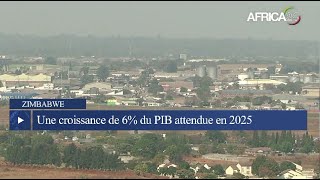 AFRICA24

ZIMBABWE

Une croissance de 6% du PIB attendue en 2025